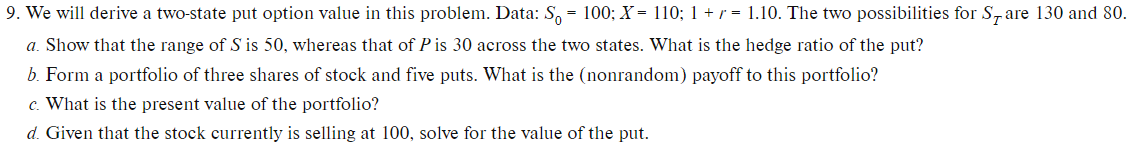 9. We will derive a two-state put option value in this problem. Data: $S_0 = 100$; $X = 110$; $1 + r = 1.10$. The two possibilities for $S_T$ are 130 and 80.

a. Show that the range of $S$ is 50, whereas that of $P$ is 30 across the two states. What is the hedge ratio of the put?

b. Form a portfolio of three shares of stock and five puts. What is the (nonrandom) payoff to this portfolio?

c. What is the present value of the portfolio?

d. Given that the stock currently is selling at 100, solve for the value of the put.